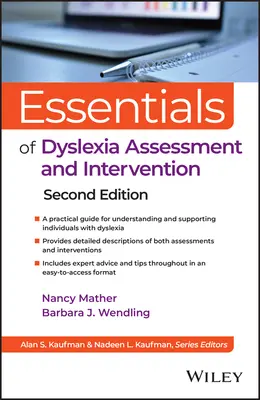 Essentials

of Dyslexia Assessment and Intervention

Second Edition

A practical guide for understanding and supporting individuals with dyslexia

Provides detailed descriptions of both assessments and interventions

Includes expert advice and tips throughout in an easy-to-access format

Nancy Mather
Barbara J. Wendling

Alan S. Kaufman & Nadeen L. Kaufman, Series Editors

WILEY